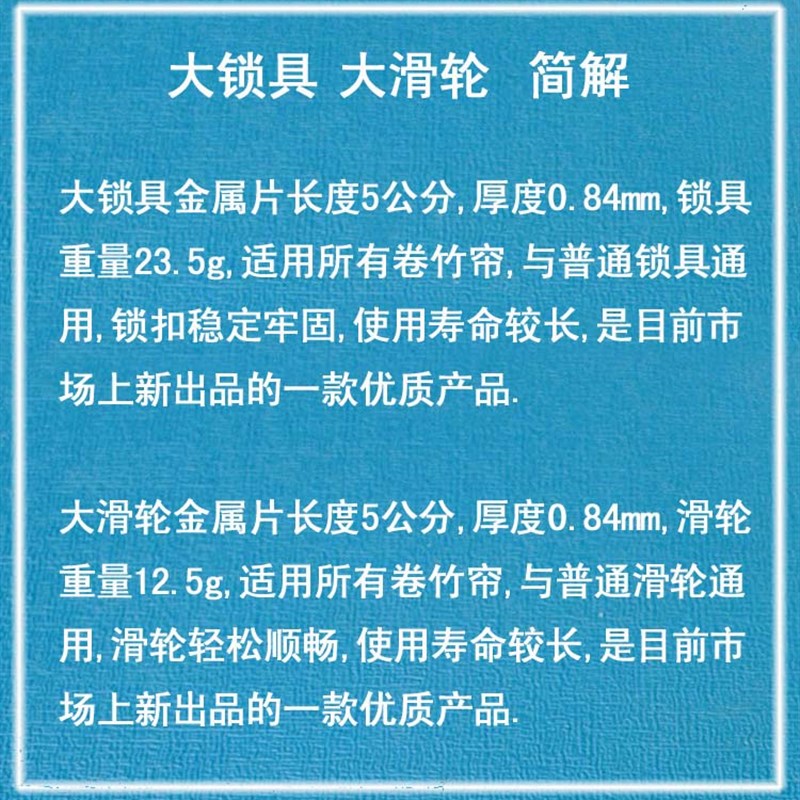 大锁具 大滑轮 简解

大锁具金属片长度5公分,厚度0.84mm,锁具重量23.5g,适用所有卷竹帘,与普通锁具通用,锁扣稳定牢固,使用寿命较长,是目前市场上新出品的一款优质产品.

大滑轮金属片长度5公分,厚度0.84mm,滑轮重量12.5g,适用所有卷竹帘,与普通滑轮通用,滑轮轻松顺畅,使用寿命较长,是目前市场上新出品的一款优质产品.